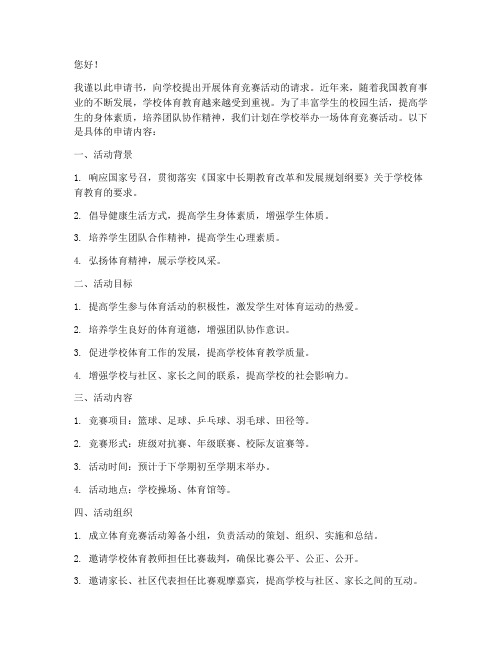 您好！

我谨以此申请书，向学校提出开展体育竞赛活动的请求。近年来，随着我国教育事业的不断发展，学校体育教育越来越受到重视。为了丰富学生的校园生活，提高学生的身体素质，培养团队协作精神，我们计划在学校举办一场体育竞赛活动。以下是具体的申请内容：

一、活动背景

1. 响应国家号召，贯彻落实《国家中长期教育改革和发展规划纲要》关于学校体育教育的要求。

2. 倡导健康生活方式，提高学生身体素质，增强学生体质。

3. 培养学生团队合作精神，提高学生心理素质。

4. 弘扬体育精神，展示学校风采。

二、活动目标

1. 提高学生参与体育活动的积极性，激发学生对体育运动的热爱。

2. 培养学生良好的体育道德，增强团队协作意识。

3. 促进学校体育工作的发展，提高学校体育教学质量。

4. 增强学校与社区、家长之间的联系，提高学校的社会影响力。

三、活动内容

1. 竞赛项目：篮球、足球、乒乓球、羽毛球、田径等。

2. 竞赛形式：班级对抗赛、年级联赛、校际友谊赛等。

3. 活动时间：预计于下学期初至学期末举办。

4. 活动地点：学校操场、体育馆等。

四、活动组织

1. 成立体育竞赛活动筹备小组，负责活动的策划、组织、实施和总结。

2. 邀请学校体育教师担任比赛裁判，确保比赛公平、公正、公开。

3. 邀请家长、社区代表担任比赛观摩嘉宾，提高学校与社区、家长之间的互动。